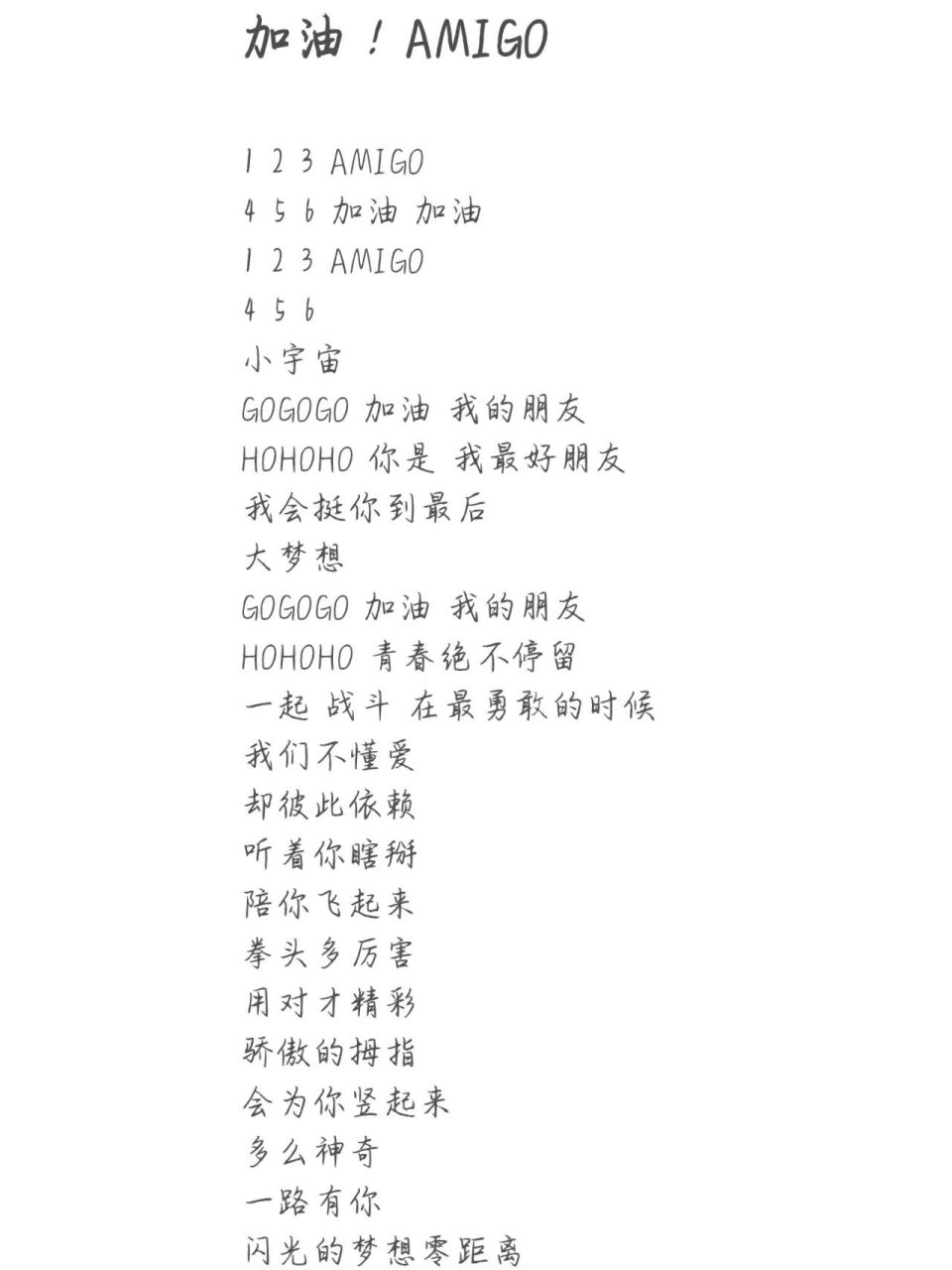 加油！AMIGO

1 2 3 AMIGO
4 5 6 加油 加油
1 2 3 AMIGO
4 5 6
小宇宙
GOGOGO 加油 我的朋友
HOHOHO 你是 我最好朋友
我会挺你到最后
大梦想
GOGOGO 加油 我的朋友
HOHOHO 青春绝不停留
一起 战斗 在最勇敢的时候
我们不懂爱
却彼此依赖
听着你瞎掰
陪你飞起来
拳头多厉害
用对才精彩
骄傲的拇指
会为你竖起来
多么神奇
一路有你
闪光的梦想零距离